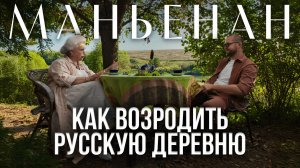 МАНЬЕНАН

КАК ВОЗРОДИТЬ РУССКУЮ ДЕРЕВНЮ